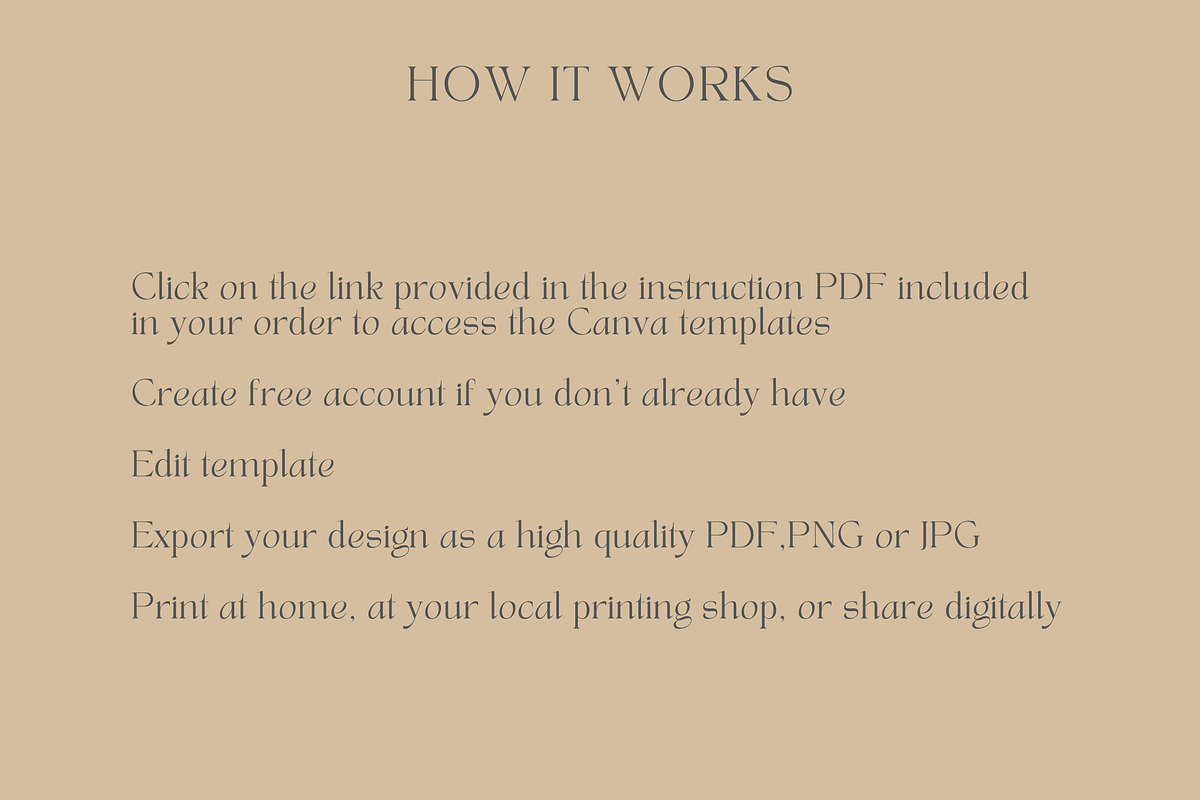 HOW IT WORKS

Click on the link provided in the instruction PDF included in your order to access the Canva templates

Create free account if you don't already have

Edit template

Export your design as a high quality PDF,PNG or JPG

Print at home, at your local printing shop, or share digitally